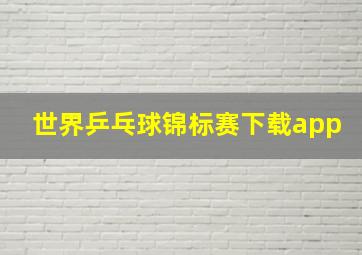 世界乒乓球锦标赛下载app